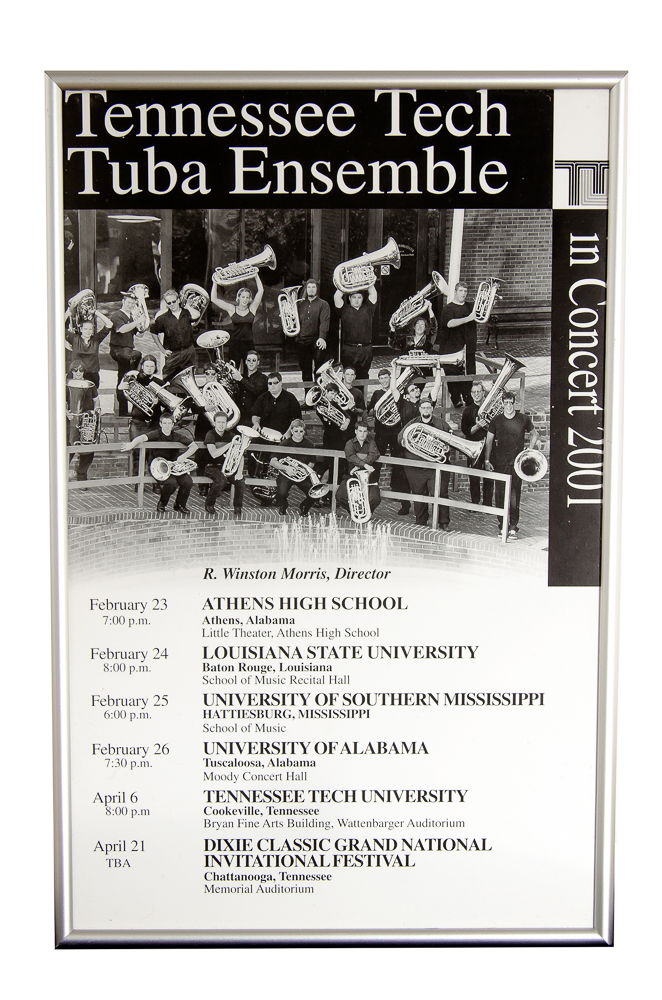 Tennessee Tech Tuba Ensemble

in Concert 2001

R. Winston Morris, Director

February 23
7:00 p.m.
ATHENS HIGH SCHOOL
Athens, Alabama
Little Theater, Athens High School

February 24
8:00 p.m.
LOUISIANA STATE UNIVERSITY
Baton Rouge, Louisiana
School of Music Recital Hall

February 25
6:00 p.m.
UNIVERSITY OF SOUTHERN MISSISSIPPI
HATTIESBURG, MISSISSIPPI
School of Music

February 26
7:30 p.m.
UNIVERSITY OF ALABAMA
Tuscaloosa, Alabama
Moody Concert Hall

April 6
8:00 p.m
TENNESSEE TECH UNIVERSITY
Cookeville, Tennessee
Bryan Fine Arts Building, Wattenbarger Auditorium

April 21
TBA
DIXIE CLASSIC GRAND NATIONAL INVITATIONAL FESTIVAL
Chattanooga, Tennessee
Memorial Auditorium